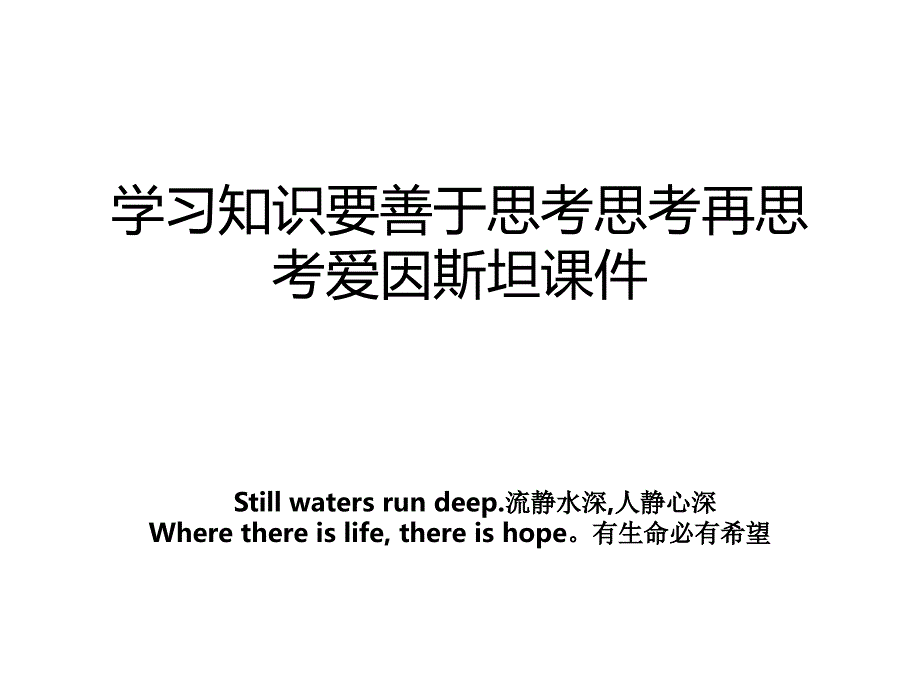 学习知识要善于思考思考再思考爱因斯坦课件

Still waters run deep.流静水深,人静心深
Where there is life, there is hope。有生命必有希望